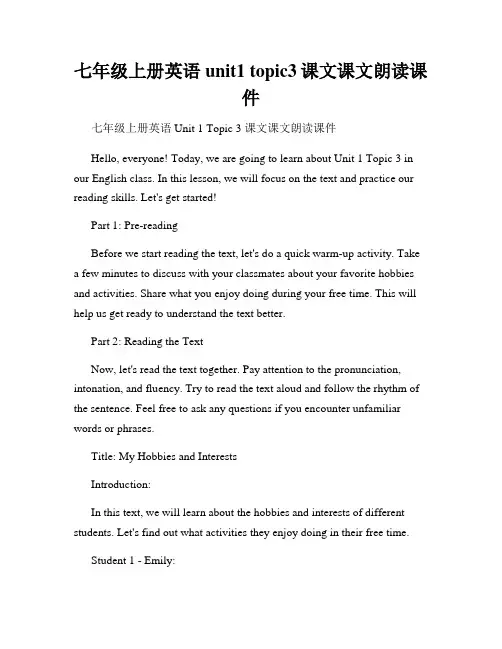 七年级上册英语 unit1 topic3 课文课文朗读课件

七年级上册英语 Unit 1 Topic 3 课文课文朗读课件

Hello, everyone! Today, we are going to learn about Unit 1 Topic 3 in our English class. In this lesson, we will focus on the text and practice our reading skills. Let's get started!

Part 1: Pre-reading

Before we start reading the text, let's do a quick warm-up activity. Take a few minutes to discuss with your classmates about your favorite hobbies and activities. Share what you enjoy doing during your free time. This will help us get ready to understand the text better.

Part 2: Reading the Text

Now, let's read the text together. Pay attention to the pronunciation, intonation, and fluency. Try to read the text aloud and follow the rhythm of the sentence. Feel free to ask any questions if you encounter unfamiliar words or phrases.

Title: My Hobbies and Interests

Introduction:

In this text, we will learn about the hobbies and interests of different students. Let's find out what activities they enjoy doing in their free time.

Student 1 - Emily: